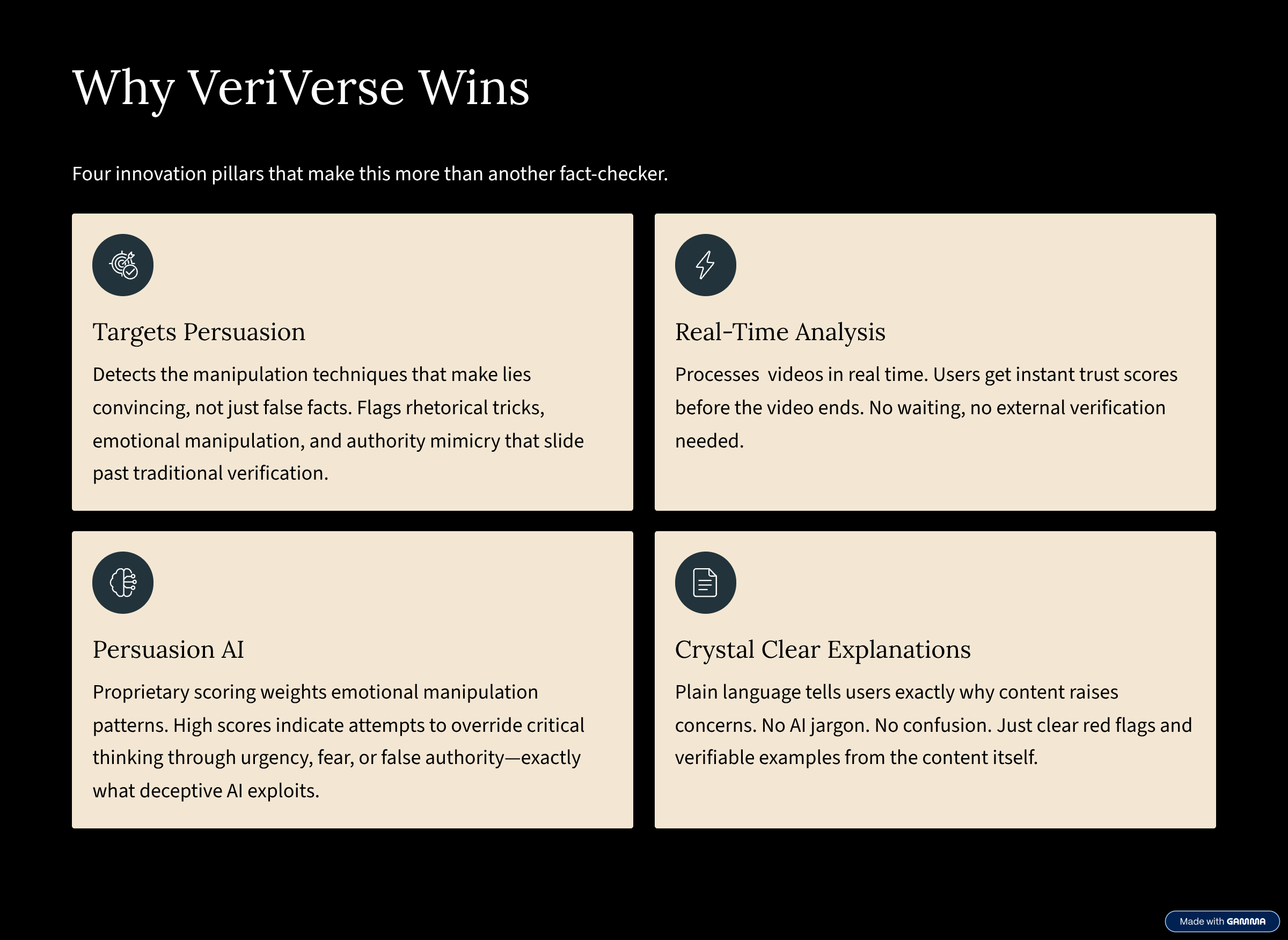 Why VeriVerse Wins

Four innovation pillars that make this more than another fact-checker.

Targets Persuasion

Detects the manipulation techniques that make lies convincing, not just false facts. Flags rhetorical tricks, emotional manipulation, and authority mimicry that slide past traditional verification.

Real-Time Analysis

Processes  videos in real time. Users get instant trust scores before the video ends. No waiting, no external verification needed.

Persuasion AI

Proprietary scoring weights emotional manipulation patterns. High scores indicate attempts to override critical thinking through urgency, fear, or false authority—exactly what deceptive AI exploits.

Crystal Clear Explanations

Plain language tells users exactly why content raises concerns. No AI jargon. No confusion. Just clear red flags and verifiable examples from the content itself.

Made with GAMMA